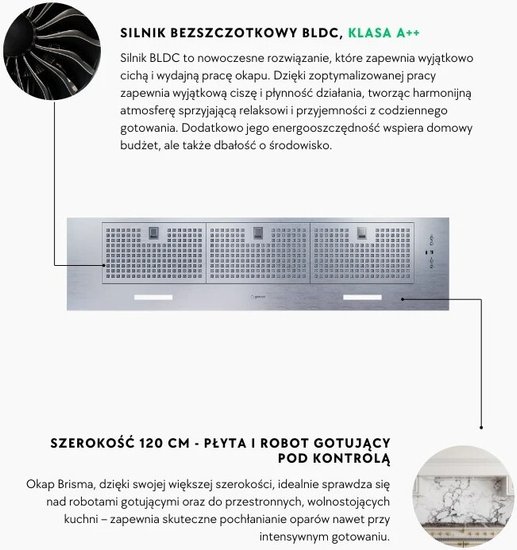 SILNIK BEZSZCZOTKOWY BLDC, KLASA A++

Silnik BLDC to nowoczesne rozwiązanie, które zapewnia wyjątkowo cichą i wydajną pracę okapu. Dzięki zoptymalizowanej pracy zapewnia wyjątkową ciszę i płynność działania, tworząc harmonijną atmosferę sprzyjającą relaksowi i przyjemności z codziennego gotowania. Dodatkowo jego energooszczędność wspiera domowy budżet, ale także dbałość o środowisko.

SZEROKOŚĆ 120 CM - PŁYTA I ROBOT GOTUJĄCY POD KONTROLĄ

Okap Brisma, dzięki swojej większej szerokości, idealnie sprawdza się nad robotami gotującymi oraz do przestronnych, wolnostojących kuchni – zapewnia skuteczne pochłanianie oparów nawet przy intensywnym gotowaniu.